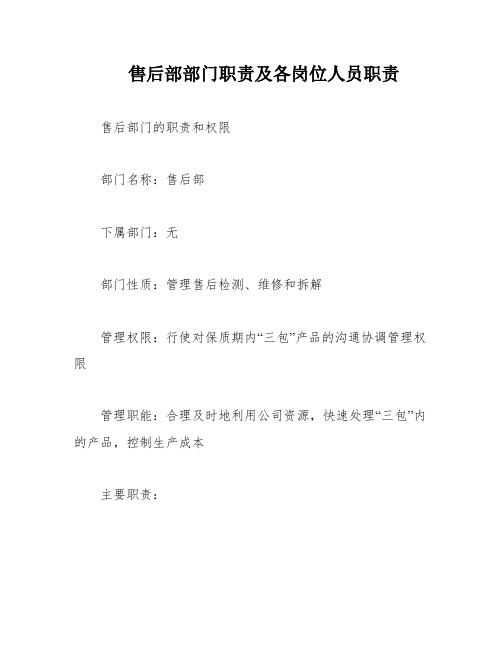 售后部部门职责及各岗位人员职责

售后部门的职责和权限

部门名称：售后部

下属部门：无

部门性质：管理售后检测、维修和拆解

管理权限：行使对保质期内“三包”产品的沟通协调管理权限

管理职能：合理及时地利用公司资源，快速处理“三包”内的产品，控制生产成本

主要职责：